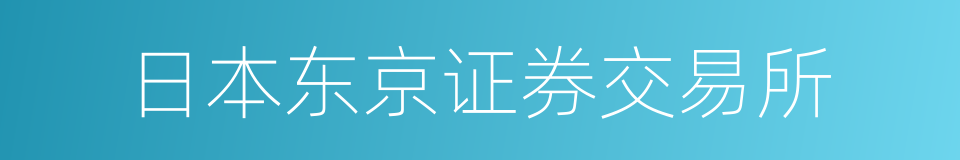 日本东京证券交易所